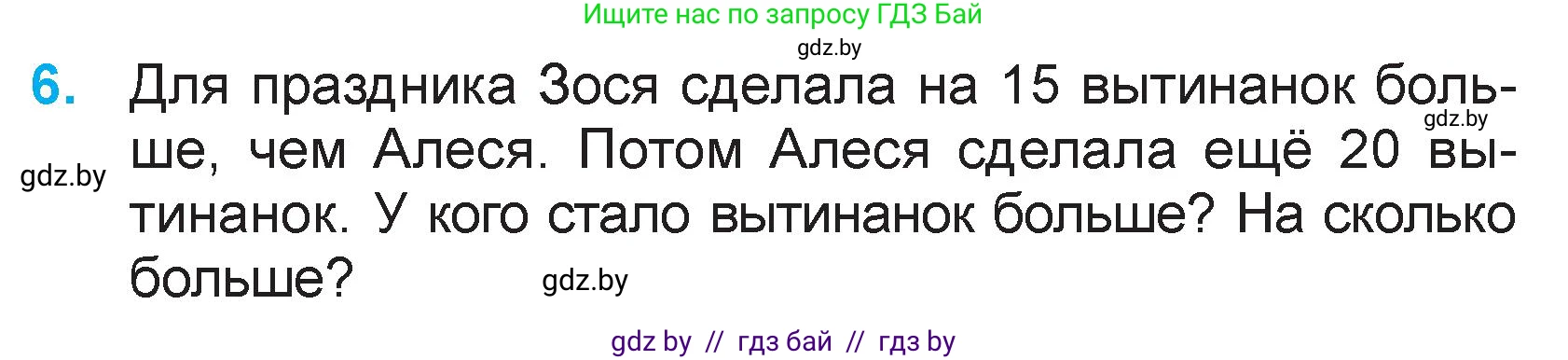 Ищите нас по запросу ГДЗ Бай
gdz.by

6. Для праздника Зося сделала на 15 вытинанок больше, чем Алеся. Потом Алеся сделала ещё 20 вытинанок. У кого стало вытинанок больше? На сколько больше?

gdz.by
gdz.by
gdz.by

gdz by // гдз бай // гдз by